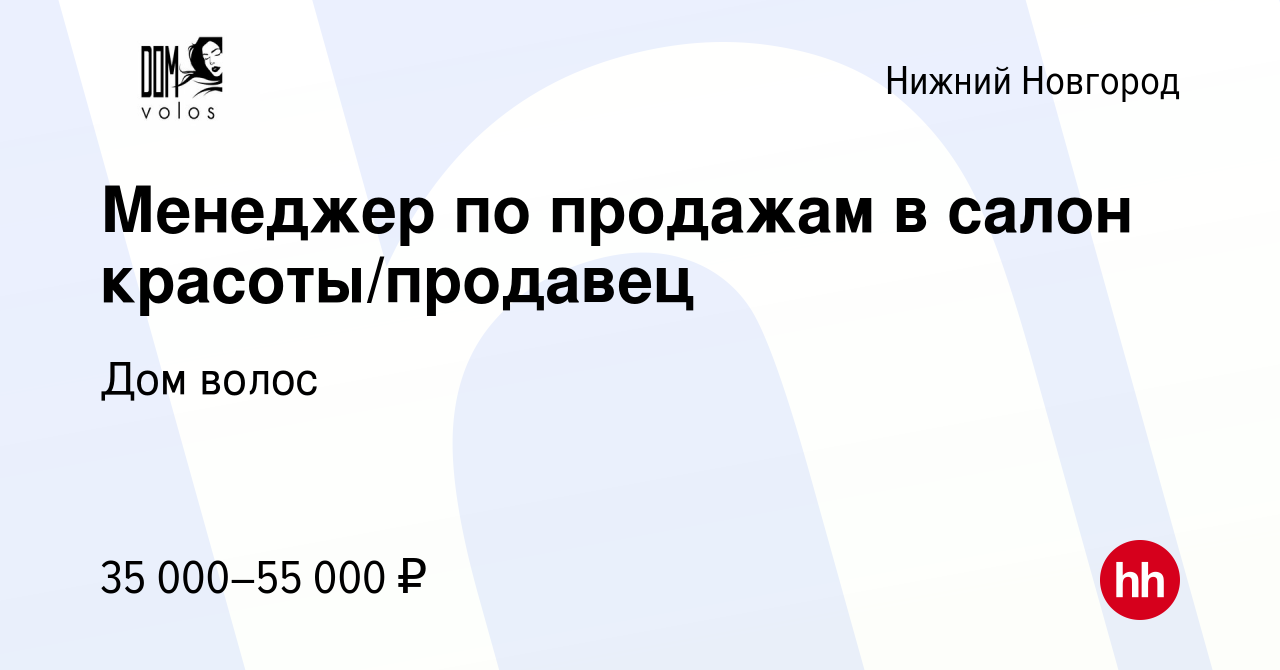 DOM
volos

Нижний Новгород

Менеджер по продажам в салон красоты/продавец

Дом волос

35 000–55 000 ₽

hh